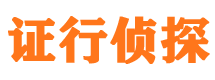 证行侦探